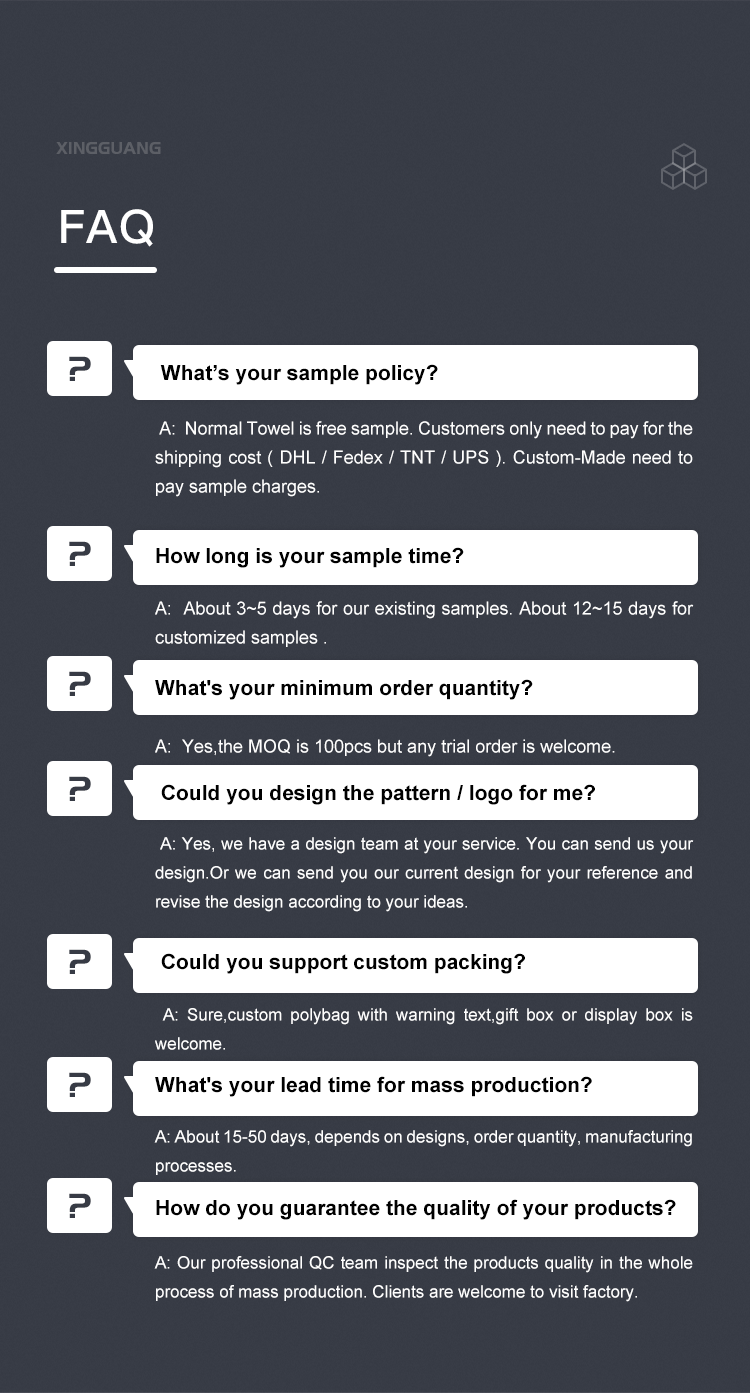 XINGGUANG

FAQ

?

What's your sample policy?

A: Normal Towel is free sample. Customers only need to pay for the shipping cost ( DHL / Fedex / TNT / UPS ). Custom-Made need to pay sample charges.

?

How long is your sample time?

A: About 3~5 days for our existing samples. About 12~15 days for customized samples .

?

What's your minimum order quantity?

A: Yes,the MOQ is 100pcs but any trial order is welcome.

?

Could you design the pattern / logo for me?

A: Yes, we have a design team at your service. You can send us your design.Or we can send you our current design for your reference and revise the design according to your ideas.

?

Could you support custom packing?

A: Sure,custom polybag with warning text,gift box or display box is welcome.

?

What's your lead time for mass production?

A: About 15-50 days, depends on designs, order quantity, manufacturing processes.

?

How do you guarantee the quality of your products?

A: Our professional QC team inspect the products quality in the whole process of mass production. Clients are welcome to visit factory.